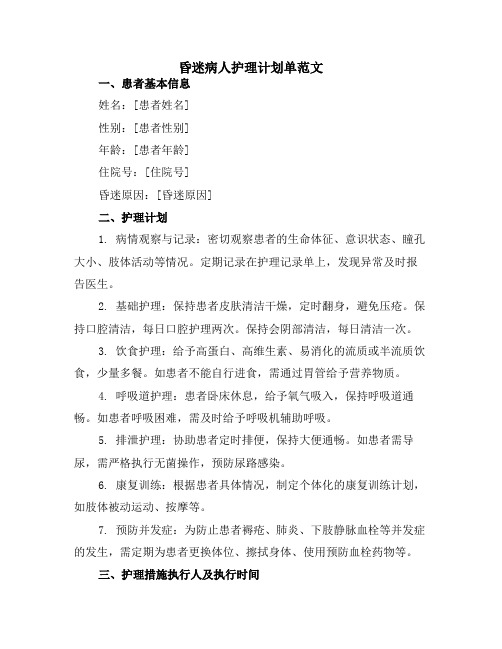 昏迷病人护理计划单范文

一、患者基本信息

姓名：[患者姓名]

性别：[患者性别]

年龄：[患者年龄]

住院号：[住院号]

昏迷原因：[昏迷原因]

二、护理计划

1. 病情观察与记录：密切观察患者的生命体征、意识状态、瞳孔大小、肢体活动等情况。定期记录在护理记录单上，发现异常及时报告医生。

2. 基础护理：保持患者皮肤清洁干燥，定时翻身，避免压疮。保持口腔清洁，每日口腔护理两次。保持会阴部清洁，每日清洁一次。

3. 饮食护理：给予高蛋白、高维生素、易消化的流质或半流质饮食，少量多餐。如患者不能自行进食，需通过胃管给予营养物质。

4. 呼吸道护理：患者卧床休息，给予氧气吸入，保持呼吸道通畅。如患者呼吸困难，需及时给予呼吸机辅助呼吸。

5. 排泄护理：协助患者定时排便，保持大便通畅。如患者需导尿，需严格执行无菌操作，预防尿路感染。

6. 康复训练：根据患者具体情况，制定个体化的康复训练计划，如肢体被动运动、按摩等。

7. 预防并发症：为防止患者褥疮、肺炎、下肢静脉血栓等并发症的发生，需定期为患者更换体位、擦拭身体、使用预防血栓药物等。

三、护理措施执行人及执行时间